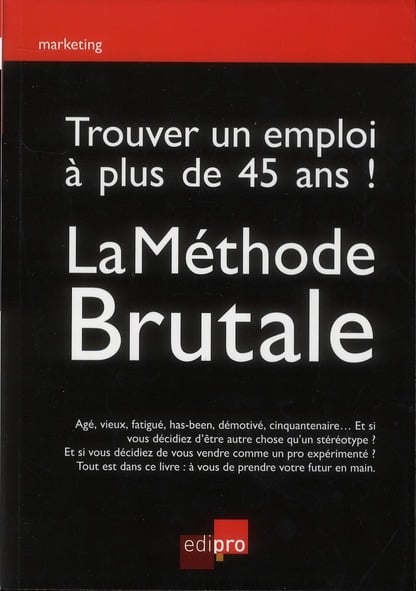 marketing

Trouver un emploi à plus de 45 ans !

La Méthode Brutale

Agé, vieux, fatigué, has-been, démotivé, cinquantenaire... Et si vous décidiez d'être autre chose qu'un stéréotype ? Et si vous décidiez de vous vendre comme un pro expérimenté ? Tout est dans ce livre : à vous de prendre votre futur en main.

edipro